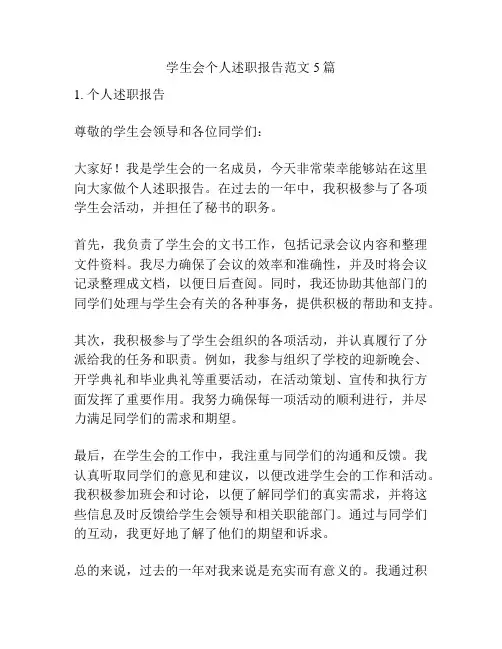 学生会个人述职报告范文 5 篇

1. 个人述职报告

尊敬的学生会领导和各位同学们：

大家好！我是学生会的一名成员，今天非常荣幸能够站在这里向大家做个人述职报告。在过去的一年中，我积极参与了各项学生会活动，并担任了秘书的职务。

首先，我负责了学生会的文书工作，包括记录会议内容和整理文件资料。我尽力确保了会议的效率和准确性，并及时将会议记录整理成文档，以便日后查阅。同时，我还协助其他部门的同学们处理与学生会有关的各种事务，提供积极的帮助和支持。

其次，我积极参与了学生会组织的各项活动，并认真履行了分派给我的任务和职责。例如，我参与组织了学校的迎新晚会、开学典礼和毕业典礼等重要活动，在活动策划、宣传和执行方面发挥了重要作用。我努力确保每一项活动的顺利进行，并尽力满足同学们的需求和期望。

最后，在学生会的工作中，我注重与同学们的沟通和反馈。我认真听取同学们的意见和建议，以便改进学生会的工作和活动。我积极参加班会和讨论，以便了解同学们的真实需求，并将这些信息及时反馈给学生会领导和相关职能部门。通过与同学们的互动，我更好地了解了他们的期望和诉求。

总的来说，过去的一年对我来说是充实而有意义的。我通过积